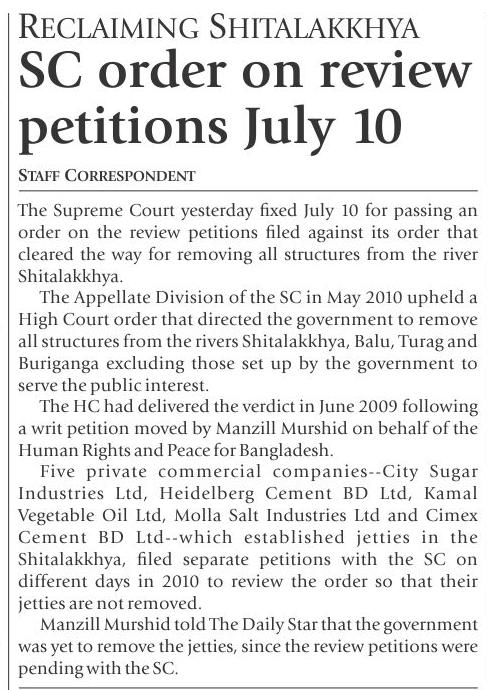 RECLAIMING SHITALAKKHYA
SC order on review petitions July 10

STAFF CORRESPONDENT

The Supreme Court yesterday fixed July 10 for passing an order on the review petitions filed against its order that cleared the way for removing all structures from the river Shitalakkhya.

The Appellate Division of the SC in May 2010 upheld a High Court order that directed the government to remove all structures from the rivers Shitalakkhya, Balu, Turag and Buriganga excluding those set up by the government to serve the public interest.

The HC had delivered the verdict in June 2009 following a writ petition moved by Manzill Murshid on behalf of the Human Rights and Peace for Bangladesh.

Five private commercial companies--City Sugar Industries Ltd, Heidelberg Cement BD Ltd, Kamal Vegetable Oil Ltd, Molla Salt Industries Ltd and Cimex Cement BD Ltd--which established jetties in the Shitalakkhya, filed separate petitions with the SC on different days in 2010 to review the order so that their jetties are not removed.

Manzill Murshid told The Daily Star that the government was yet to remove the jetties, since the review petitions were pending with the SC.